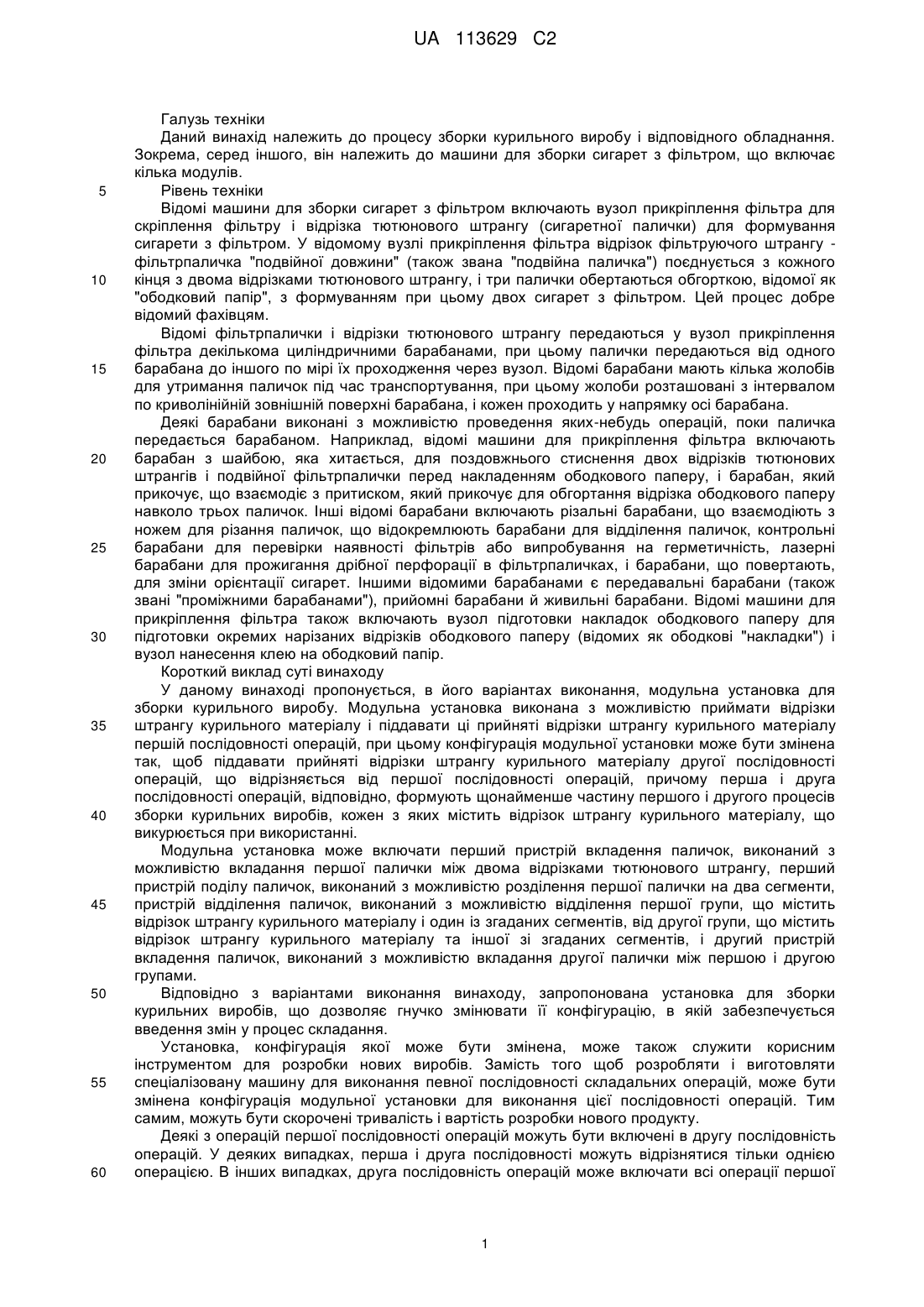 UA 113629 C2

Галузь техніки

Даний винахід належить до процесу зборки курильного виробу і відповідного обладнання. Зокрема, серед іншого, він належить до машини для зборки сигарет з фільтром, що включає кілька модулів.

5 Рівень техніки

Відомі машини для зборки сигарет з фільтром включають вузол прикріплення фільтра для скріплення фільтру і відрізка тютюнового штрангу (сигаретної палички) для формування сигарети з фільтром. У відомому вузлі прикріплення фільтра відрізок фільтруючого штрангу - фільтрпаличка "подвійної довжини" (також звана "подвійна паличка") поєднується з кожного 10 кінця з двома відрізками тютюнового штрангу, і три палички обертаються обгорткою, відомої як "ободковий папір", з формуванням при цьому двох сигарет з фільтром. Цей процес добре відомий фахівцям.

Відомі фільтрпалички і відрізки тютюнового штрангу передаються у вузол прикріплення фільтра декількома циліндричними барабанами, при цьому палички передаються від одного 15 барабана до іншого по мірі їх проходження через вузол. Відомі барабани мають кілька жолобів для утримання паличок під час транспортування, при цьому жолоби розташовані з інтервалом по криволінійній зовнішній поверхні барабана, і кожен проходить у напрямку осі барабана.

Деякі барабани виконані з можливістю проведення яких-небудь операцій, поки паличка передається барабаном. Наприклад, відомі машини для прикріплення фільтра включають 20 барабан з шайбою, яка хитається, для поздовжнього стиснення двох відрізків тютюнових штрангів і подвійної фільтрпалички перед накладенням ободкового паперу, і барабан, який прикочує, що взаємодіє з притиском, який прикочує для обгортання відрізка ободкового паперу навколо трьох паличок. Інші відомі барабани включають різальні барабани, що взаємодіють з ножем для різання паличок, що відокремлюють барабани для відділення паличок, контрольні 25 барабани для перевірки наявності фільтрів або випробування на герметичність, лазерні барабани для прожигання дрібної перфорації в фільтрпаличках, і барабани, що повертають, для зміни орієнтації сигарет. Іншими відомими барабанами є передавальні барабани (також звані "проміжними барабанами"), прийомні барабани й живильні барабани. Відомі машини для прикріплення фільтра також включають вузол підготовки накладок ободкового паперу для 30 підготовки окремих нарізаних відрізків ободкового паперу (відомих як ободкові "накладки") і вузол нанесення клею на ободковий папір.

Короткий виклад суті винаходу

У даному винаході пропонується, в його варіантах виконання, модульна установка для зборки курильного виробу. Модульна установка виконана з можливістю приймати відрізки 35 штрангу курильного матеріалу і піддавати ці прийняті відрізки штрангу курильного матеріалу першій послідовності операцій, при цьому конфігурація модульної установки може бути змінена так, щоб піддавати прийняті відрізки штрангу курильного матеріалу другої послідовності операцій, що відрізняється від першої послідовності операцій, причому перша і друга послідовності операцій, відповідно, формують щонайменше частину першого і другого процесів 40 зборки курильних виробів, кожен з яких містить відрізок штрангу курильного матеріалу, що викурюється при використанні.

Модульна установка може включати перший пристрій вкладення паличок, виконаний з можливістю вкладання першої палички між двома відрізками тютюнового штрангу, перший пристрій поділу паличок, виконаний з можливістю розділення першої палички на два сегменти, 45 пристрій відділення паличок, виконаний з можливістю відділення першої групи, що містить відрізок штрангу курильного матеріалу і один із згаданих сегментів, від другої групи, що містить відрізок штрангу курильного матеріалу та іншої зі згаданих сегментів, і другий пристрій вкладення паличок, виконаний з можливістю вкладання другої палички між першою і другою групами.

50 Відповідно з варіантами виконання винаходу, запропонована установка для зборки курильних виробів, що дозволяє гнучко змінювати її конфігурацію, в якій забезпечується введення змін у процес складання.

Установка, конфігурація якої може бути змінена, може також служити корисним інструментом для розробки нових виробів. Замість того щоб розробляти і виготовляти 55 спеціалізовану машину для виконання певної послідовності складальних операцій, може бути змінена конфігурація модульної установки для виконання цієї послідовності операцій. Тим самим, можуть бути скорочені тривалість і вартість розробки нового продукту.

Деякі з операцій першої послідовності операцій можуть бути включені в другу послідовність операцій. У деяких випадках, перша і друга послідовності можуть відрізнятися тільки однією 60 операцією. В інших випадках, друга послідовність операцій може включати всі операції першої

1